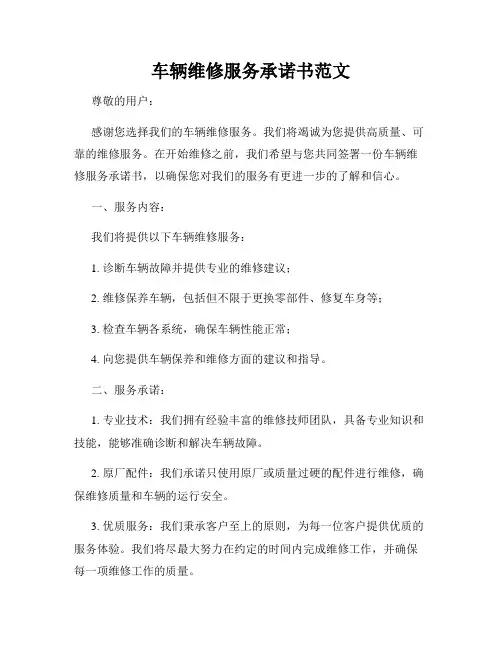 车辆维修服务承诺书范文

尊敬的用户：

感谢您选择我们的车辆维修服务。我们将竭诚为您提供高质量、可靠的维修服务。在开始维修之前，我们希望与您共同签署一份车辆维修服务承诺书，以确保您对我们的服务有更进一步的了解和信心。

一、服务内容：

我们将提供以下车辆维修服务：

1. 诊断车辆故障并提供专业的维修建议；

2. 维修保养车辆，包括但不限于更换零部件、修复车身等；

3. 检查车辆各系统，确保车辆性能正常；

4. 向您提供车辆保养和维修方面的建议和指导。

二、服务承诺：

1. 专业技术：我们拥有经验丰富的维修技师团队，具备专业知识和技能，能够准确诊断和解决车辆故障。

2. 原厂配件：我们承诺只使用原厂或质量过硬的配件进行维修，确保维修质量和车辆的运行安全。

3. 优质服务：我们秉承客户至上的原则，为每一位客户提供优质的服务体验。我们将尽最大努力在约定的时间内完成维修工作，并确保每一项维修工作的质量。